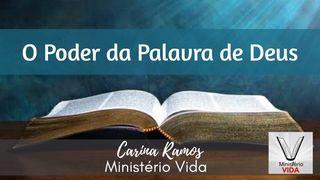 O Poder da Palavra de Deus

Carina Ramos
Ministério Vida

Ministério
VIDA